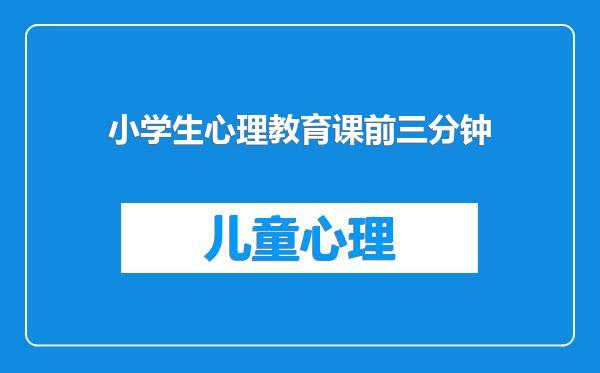 小学生心理教育课前三分钟

儿童心理